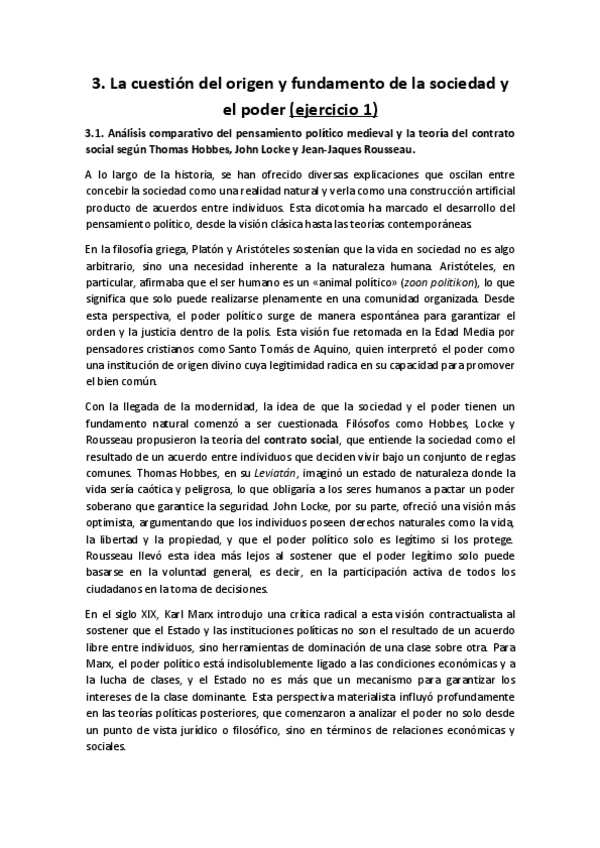 3. La cuestión del origen y fundamento de la sociedad y el poder (ejercicio 1)

3.1. Análisis comparativo del pensamiento político medieval y la teoría del contrato social según Thomas Hobbes, John Locke y Jean-Jaques Rousseau.

A lo largo de la historia, se han ofrecido diversas explicaciones que oscilan entre concebir la sociedad como una realidad natural y verla como una construcción artificial producto de acuerdos entre individuos. Esta dicotomía ha marcado el desarrollo del pensamiento político, desde la visión clásica hasta las teorías contemporáneas.

En la filosofía griega, Platón y Aristóteles sostenían que la vida en sociedad no es algo arbitrario, sino una necesidad inherente a la naturaleza humana. Aristóteles, en particular, afirmaba que el ser humano es un «animal político» (zoon politikon), lo que significa que solo puede realizarse plenamente en una comunidad organizada. Desde esta perspectiva, el poder político surge de manera espontánea para garantizar el orden y la justicia dentro de la polis. Esta visión fue retomada en la Edad Media por pensadores cristianos como Santo Tomás de Aquino, quien interpretó el poder como una institución de origen divino cuya legitimidad radica en su capacidad para promover el bien común.

Con la llegada de la modernidad, la idea de que la sociedad y el poder tienen un fundamento natural comenzó a ser cuestionada. Filósofos como Hobbes, Locke y Rousseau propusieron la teoría del contrato social, que entiende la sociedad como el resultado de un acuerdo entre individuos que deciden vivir bajo un conjunto de reglas comunes. Thomas Hobbes, en su Leviatán, imaginó un estado de naturaleza donde la vida sería caótica y peligrosa, lo que obligaría a los seres humanos a pactar un poder soberano que garantice la seguridad. John Locke, por su parte, ofreció una visión más optimista, argumentando que los individuos poseen derechos naturales como la vida, la libertad y la propiedad, y que el poder político solo es legítimo si los protege. Rousseau llevó esta idea más lejos al sostener que el poder legítimo solo puede basarse en la voluntad general, es decir, en la participación activa de todos los ciudadanos en la toma de decisiones.

En el siglo XIX, Karl Marx introdujo una crítica radical a esta visión contractualista al sostener que el Estado y las instituciones políticas no son el resultado de un acuerdo libre entre individuos, sino herramientas de dominación de una clase sobre otra. Para Marx, el poder político está indisolublemente ligado a las condiciones económicas y a la lucha de clases, y el Estado no es más que un mecanismo para garantizar los intereses de la clase dominante. Esta perspectiva materialista influyó profundamente en las teorías políticas posteriores, que comenzaron a analizar el poder no solo desde un punto de vista jurídico o filosófico, sino en términos de relaciones económicas y sociales.